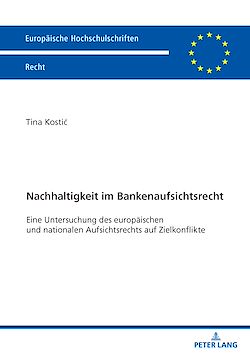 Europäische Hochschulschriften

Recht

Tina Kostić

Nachhaltigkeit im Bankenaufsichtsrecht

Eine Untersuchung des europäischen und nationalen Aufsichtsrechts auf Zielkonflikte

PETER LANG